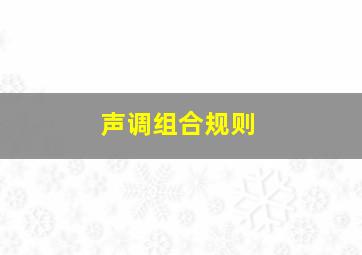 声调组合规则